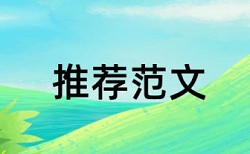 推荐范文